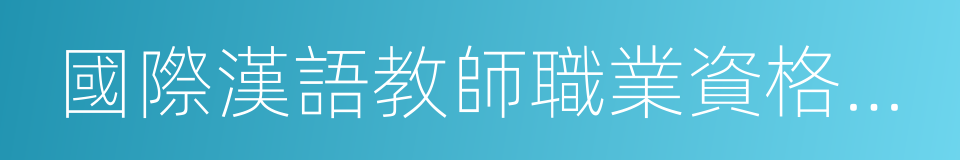 國際漢語教師職業資格...